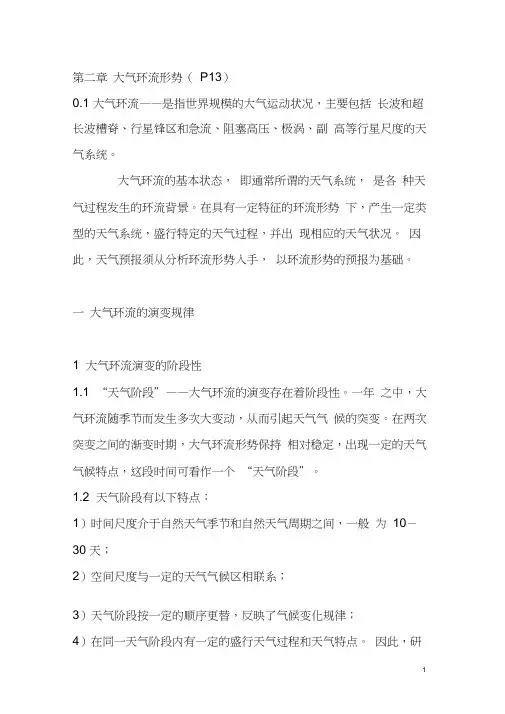 第二章 大气环流形势（ P13）

0.1 大气环流——是指世界规模的大气运动状况，主要包括 长波和超长波槽脊、行星锋区和急流、阻塞高压、极涡、副 高等行星尺度的天气系统。

大气环流的基本状态， 即通常所谓的天气系统， 是各 种天气过程发生的环流背景。在具有一定特征的环流形势 下，产生一定类型的天气系统，盛行特定的天气过程，并出 现相应的天气状况。 因此，天气预报须从分析环流形势入手， 以环流形势的预报为基础。

一 大气环流的演变规律

1 大气环流演变的阶段性

1.1 “天气阶段”——大气环流的演变存在着阶段性。一年 之中，大气环流随季节而发生多次大变动，从而引起天气气 候的突变。在两次突变之间的渐变时期，大气环流形势保持 相对稳定，出现一定的天气气候特点，这段时间可看作一个 “天气阶段”。

1.2 天气阶段有以下特点：

1）时间尺度介于自然天气季节和自然天气周期之间，一般 为 10－30 天；

2）空间尺度与一定的天气气候区相联系；

3）天气阶段按一定的顺序更替，反映了气候变化规律；

4）在同一天气阶段内有一定的盛行天气过程和天气特点。 因此，研

1